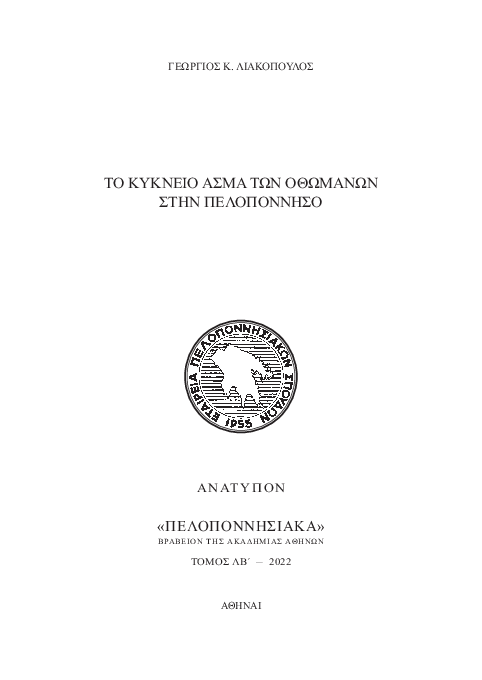 ΓΕΩΡΓΙΟΣ Κ. ΛΙΑΚΟΠΟΥΛΟΣ

ΤΟ ΚΥΚΝΕΙΟ ΑΣΜΑ ΤΩΝ ΟΘΩΜΑΝΩΝ ΣΤΗΝ ΠΕΛΟΠΟΝΝΗΣΟ

ΕΤΑΙΡΕΙΑ ΠΕΛΟΠΟΝΝΗΣΙΑΚΩΝ ΣΠΟΥΔΩΝ 1955

ΑΝΑΤΥΠΟΝ

«ΠΕΛΟΠΟΝΝΗΣΙΑΚΑ»
ΒΡΑΒΕΙΟΝ ΤΗΣ ΑΚΑΔΗΜΙΑΣ ΑΘΗΝΩΝ

ΤΟΜΟΣ ΛΒ΄ — 2022

ΑΘΗΝΑΙ